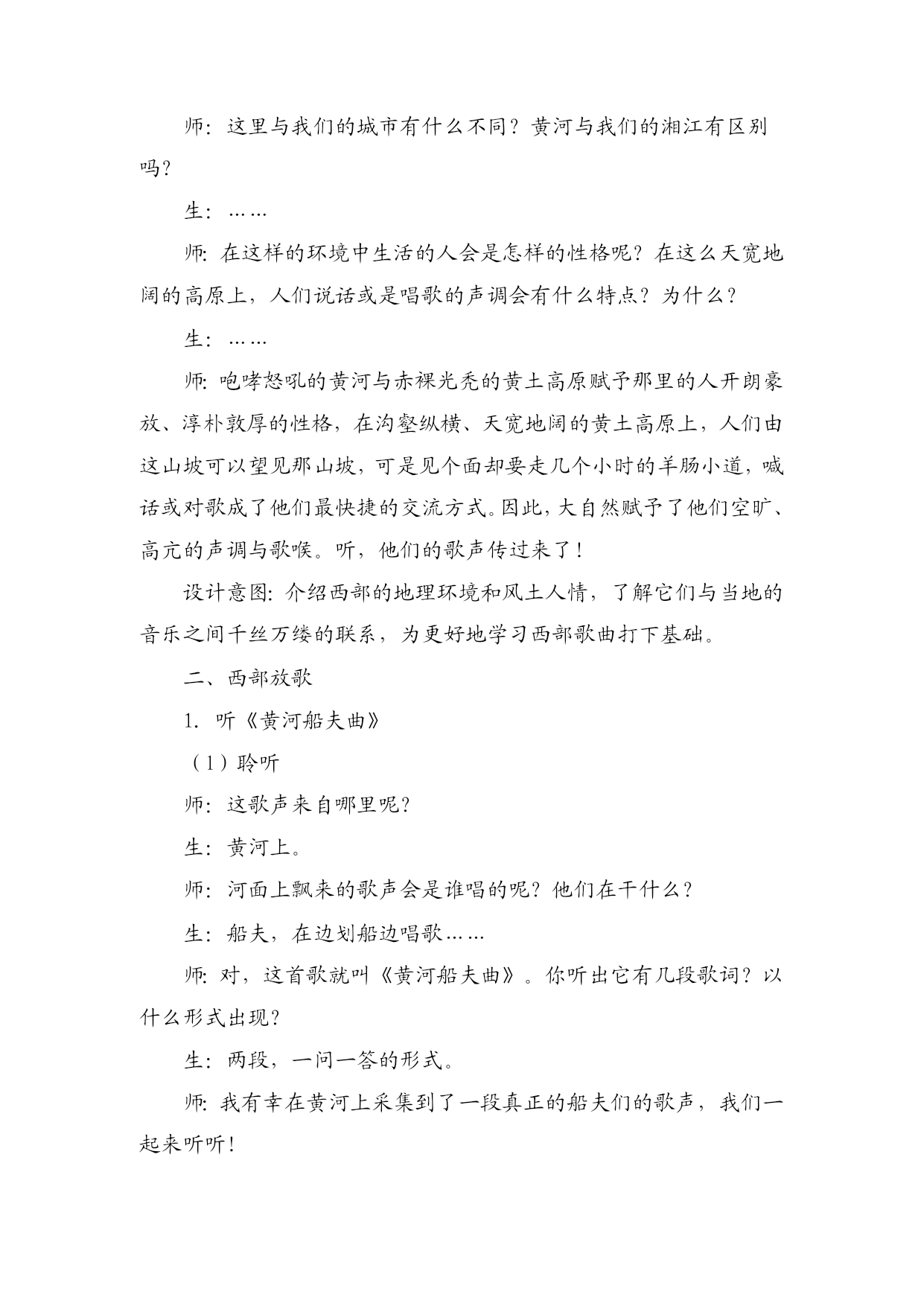 师：这里与我们的城市有什么不同？黄河与我们的湘江有区别吗？

生：……

师：在这样的环境中生活的人会是怎样的性格呢？在这么天宽地阔的高原上，人们说话或是唱歌的声调会有什么特点？为什么？

生：……

师：咆哮怒吼的黄河与赤裸光秃的黄土高原赋予那里的人开朗豪放、淳朴敦厚的性格，在沟壑纵横、天宽地阔的黄土高原上，人们由这山坡可以望见那山坡，可是见个面却要走几个小时的羊肠小道，喊话或对歌成了他们最快捷的交流方式。因此，大自然赋予了他们空旷、高亢的声调与歌喉。听，他们的歌声传过来了！

设计意图：介绍西部的地理环境和风土人情，了解它们与当地的音乐之间千丝万缕的联系，为更好地学习西部歌曲打下基础。

二、西部放歌

1. 听《黄河船夫曲》

（1）聆听

师：这歌声来自哪里呢？

生：黄河上。

师：河面上飘来的歌声会是谁唱的呢？他们在干什么？

生：船夫，在边划船边唱歌……

师：对，这首歌就叫《黄河船夫曲》。你听出它有几段歌词？以什么形式出现？

生：两段，一问一答的形式。

师：我有幸在黄河上采集到了一段真正的船夫们的歌声，我们一起来听听！